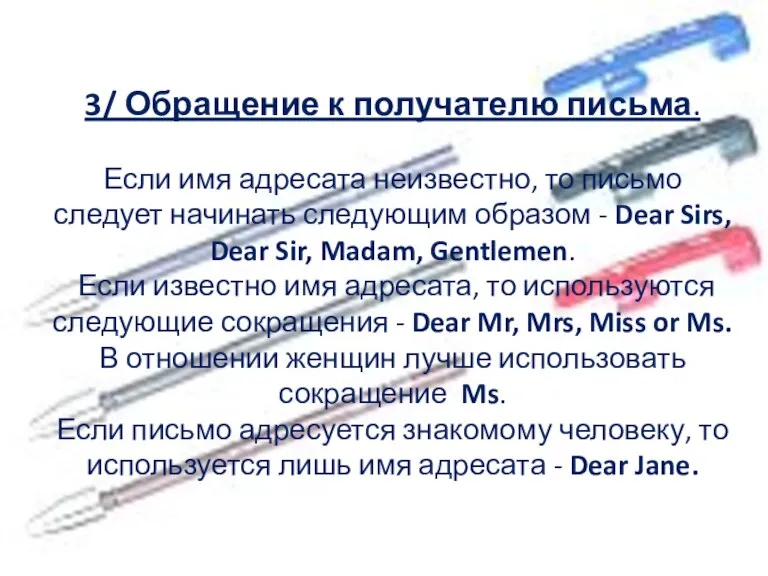 3/ Обращение к получателю письма.

Если имя адресата неизвестно, то письмо следует начинать следующим образом - Dear Sirs, Dear Sir, Madam, Gentlemen.
Если известно имя адресата, то используются следующие сокращения - Dear Mr, Mrs, Miss or Ms. В отношении женщин лучше использовать сокращение Ms.
Если письмо адресуется знакомому человеку, то используется лишь имя адресата - Dear Jane.